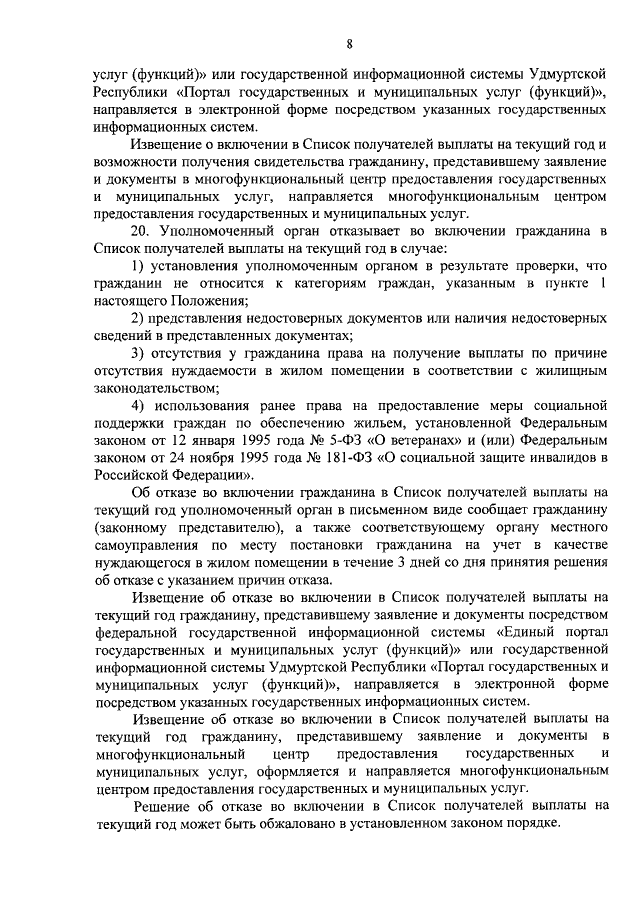 8

услуг (функций)» или государственной информационной системы Удмуртской Республики «Портал государственных и муниципальных услуг (функций)», направляется в электронной форме посредством указанных государственных информационных систем.

Извещение о включении в Список получателей выплаты на текущий год и возможности получения свидетельства гражданину, представившему заявление и документы в многофункциональный центр предоставления государственных и муниципальных услуг, направляется многофункциональным центром предоставления государственных и муниципальных услуг.

20. Уполномоченный орган отказывает во включении гражданина в Список получателей выплаты на текущий год в случае:

1) установления уполномоченным органом в результате проверки, что гражданин не относится к категориям граждан, указанным в пункте 1 настоящего Положения;

2) представления недостоверных документов или наличия недостоверных сведений в представленных документах;

3) отсутствия у гражданина права на получение выплаты по причине отсутствия нуждаемости в жилом помещении в соответствии с жилищным законодательством;

4) использования ранее права на предоставление меры социальной поддержки граждан по обеспечению жильем, установленной Федеральным законом от 12 января 1995 года № 5-ФЗ «О ветеранах» и (или) Федеральным законом от 24 ноября 1995 года № 181-ФЗ «О социальной защите инвалидов в Российской Федерации».

Об отказе во включении гражданина в Список получателей выплаты на текущий год уполномоченный орган в письменном виде сообщает гражданину (законному представителю), а также соответствующему органу местного самоуправления по месту постановки гражданина на учет в качестве нуждающегося в жилом помещении в течение 3 дней со дня принятия решения об отказе с указанием причин отказа.

Извещение об отказе во включении в Список получателей выплаты на текущий год гражданину, представившему заявление и документы посредством федеральной государственной информационной системы «Единый портал государственных и муниципальных услуг (функций)» или государственной информационной системы Удмуртской Республики «Портал государственных и муниципальных услуг (функций)», направляется в электронной форме посредством указанных государственных информационных систем.

Извещение об отказе во включении в Список получателей выплаты на текущий год гражданину, представившему заявление и документы в многофункциональный центр предоставления государственных и муниципальных услуг, оформляется и направляется многофункциональным центром предоставления государственных и муниципальных услуг.

Решение об отказе во включении в Список получателей выплаты на текущий год может быть обжаловано в установленном законом порядке.